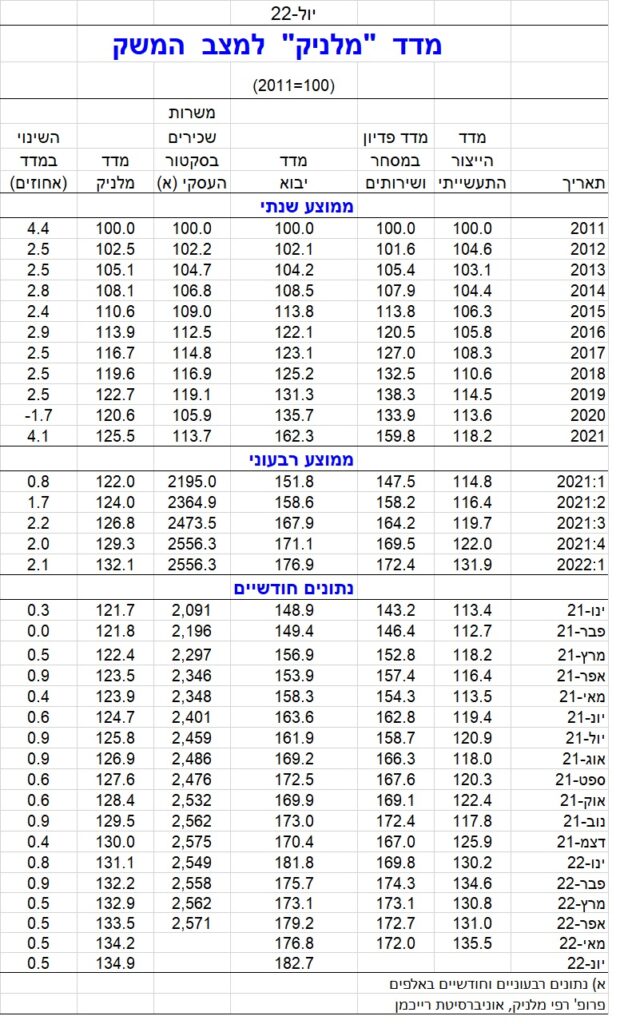 יול-22

מדד "מלניק" למצב המשק

(2011=100)

| תאריך | מדד הייצור התעשייתי | מדד פדיון במסחר ושירותים | מדד יבוא | משרות שכירים בסקטור העסקי (א) | מדד מלניק | השינוי במדד (אחוזים) |
|---|---|---|---|---|---|---|
| ממוצע שנתי | | | | | | |
| 2011 | 100.0 | 100.0 | 100.0 | 100.0 | 100.0 | 4.4 |
| 2012 | 104.6 | 101.6 | 102.1 | 102.2 | 102.5 | 2.5 |
| 2013 | 103.1 | 105.4 | 104.2 | 104.7 | 105.1 | 2.5 |
| 2014 | 104.4 | 107.9 | 108.5 | 106.8 | 108.1 | 2.8 |
| 2015 | 106.3 | 113.8 | 113.8 | 109.0 | 110.6 | 2.4 |
| 2016 | 105.8 | 120.5 | 122.1 | 112.5 | 113.9 | 2.9 |
| 2017 | 108.3 | 127.0 | 123.1 | 114.8 | 116.7 | 2.5 |
| 2018 | 110.6 | 132.5 | 125.2 | 116.9 | 119.6 | 2.5 |
| 2019 | 114.5 | 138.3 | 131.3 | 119.1 | 122.7 | 2.5 |
| 2020 | 113.6 | 133.9 | 135.7 | 105.9 | 120.6 | -1.7 |
| 2021 | 118.2 | 159.8 | 162.3 | 113.7 | 125.5 | 4.1 |
| ממוצע רבעוני | | | | | | |
| 2021:1 | 114.8 | 147.5 | 151.8 | 2195.0 | 122.0 | 0.8 |
| 2021:2 | 116.4 | 158.2 | 158.6 | 2364.9 | 124.0 | 1.7 |
| 2021:3 | 119.7 | 164.2 | 167.9 | 2473.5 | 126.8 | 2.2 |
| 2021:4 | 122.0 | 169.5 | 171.1 | 2556.3 | 129.3 | 2.0 |
| 2022:1 | 131.9 | 172.4 | 176.9 | 2556.3 | 132.1 | 2.1 |
| נתונים חודשיים | | | | | | |
| ינו-21 | 113.4 | 143.2 | 148.9 | 2,091 | 121.7 | 0.3 |
| פבר-21 | 112.7 | 146.4 | 149.4 | 2,196 | 121.8 | 0.0 |
| מרץ-21 | 118.2 | 152.8 | 156.9 | 2,297 | 122.4 | 0.5 |
| אפר-21 | 116.4 | 157.4 | 153.9 | 2,346 | 123.5 | 0.9 |
| מאי-21 | 113.5 | 154.3 | 158.3 | 2,348 | 123.9 | 0.4 |
| יונ-21 | 119.4 | 162.8 | 163.6 | 2,401 | 124.7 | 0.6 |
| יול-21 | 120.9 | 158.7 | 161.9 | 2,459 | 125.8 | 0.9 |
| אוג-21 | 118.0 | 166.3 | 169.2 | 2,486 | 126.9 | 0.9 |
| ספט-21 | 120.3 | 167.6 | 172.5 | 2,476 | 127.6 | 0.6 |
| אוק-21 | 122.4 | 169.1 | 169.9 | 2,532 | 128.4 | 0.6 |
| נוב-21 | 117.8 | 172.4 | 173.0 | 2,562 | 129.5 | 0.9 |
| דצמ-21 | 125.9 | 167.0 | 170.4 | 2,575 | 130.0 | 0.4 |
| ינו-22 | 130.2 | 169.8 | 181.8 | 2,549 | 131.1 | 0.8 |
| פבר-22 | 134.6 | 174.3 | 175.7 | 2,558 | 132.2 | 0.9 |
| מרץ-22 | 130.8 | 173.1 | 173.1 | 2,562 | 132.9 | 0.5 |
| אפר-22 | 131.0 | 172.7 | 179.2 | 2,571 | 133.5 | 0.5 |
| מאי-22 | 135.5 | 172.0 | 176.8 | | 134.2 | 0.5 |
| יונ-22 | | | 182.7 | | 134.9 | 0.5 |

א) נתונים רבעוניים וחודשיים באלפים

פרופ' רפי מלניק, אוניברסיטת רייכמן